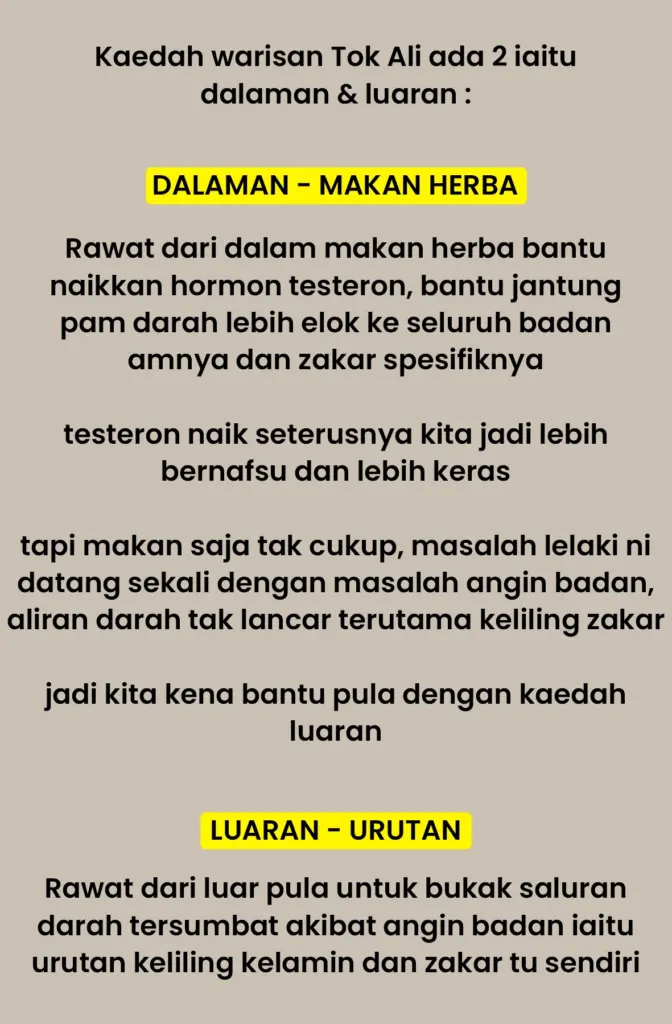 Kaedah warisan Tok Ali ada 2 iaitu dalaman & luaran :

DALAMAN - MAKAN HERBA

Rawat dari dalam makan herba bantu naikkan hormon testeron, bantu jantung pam darah lebih elok ke seluruh badan amnya dan zakar spesifiknya

testeron naik seterusnya kita jadi lebih bernafsu dan lebih keras

tapi makan saja tak cukup, masalah lelaki ni datang sekali dengan masalah angin badan, aliran darah tak lancar terutama keliling zakar

jadi kita kena bantu pula dengan kaedah luaran

LUARAN - URUTAN

Rawat dari luar pula untuk bukak saluran darah tersumbat akibat angin badan iaitu urutan keliling kelamin dan zakar tu sendiri